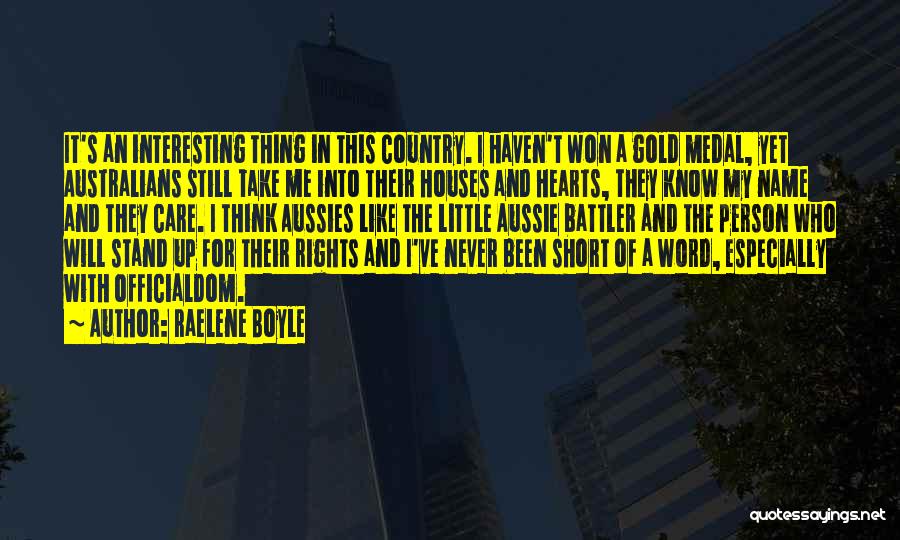 IT'S AN INTERESTING THING IN THIS COUNTRY. I HAVEN'T WON A GOLD MEDAL, YET AUSTRALIANS STILL TAKE ME INTO THEIR HOUSES AND HEARTS, THEY KNOW MY NAME AND THEY CARE. I THINK AUSSIES LIKE THE LITTLE AUSSIE BATTLER AND THE PERSON WHO WILL STAND UP FOR THEIR RIGHTS AND I'VE NEVER BEEN SHORT OF A WORD, ESPECIALLY WITH OFFICIALDOM.

~ AUTHOR: RAELENE BOYLE

quotessayings.net